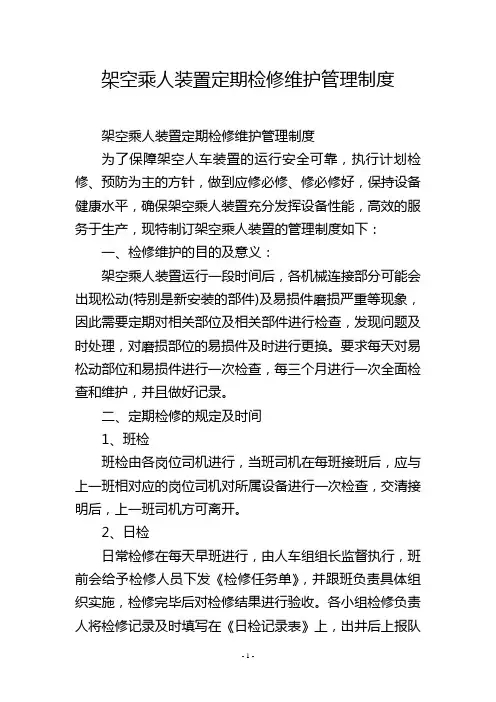 架空乘人装置定期检修维护管理制度

架空乘人装置定期检修维护管理制度

为了保障架空人车装置的运行安全可靠，执行计划检修、预防为主的方针，做到应修必修、修必修好，保持设备健康水平，确保架空乘人装置充分发挥设备性能，高效的服务于生产，现特制订架空乘人装置的管理制度如下：

一、检修维护的目的及意义：

架空乘人装置运行一段时间后，各机械连接部分可能会出现松动(特别是新安装的部件)及易损件磨损严重等现象，因此需要定期对相关部位及相关部件进行检查，发现问题及时处理，对磨损部位的易损件及时进行更换。要求每天对易松动部位和易损件进行一次检查，每三个月进行一次全面检查和维护，并且做好记录。

二、定期检修的规定及时间

1、班检

班检由各岗位司机进行，当班司机在每班接班后，应与上一班相对应的岗位司机对所属设备进行一次检查，交清接明后，上一班司机方可离开。

2、日检

日常检修在每天早班进行，由人车组组长监督执行，班前会给予检修人员下发《检修任务单》，并跟班负责具体组织实施，检修完毕后对检修结果进行验收。各小组检修负责人将检修记录及时填写在《日检记录表》上，出井后上报队

- 1 -